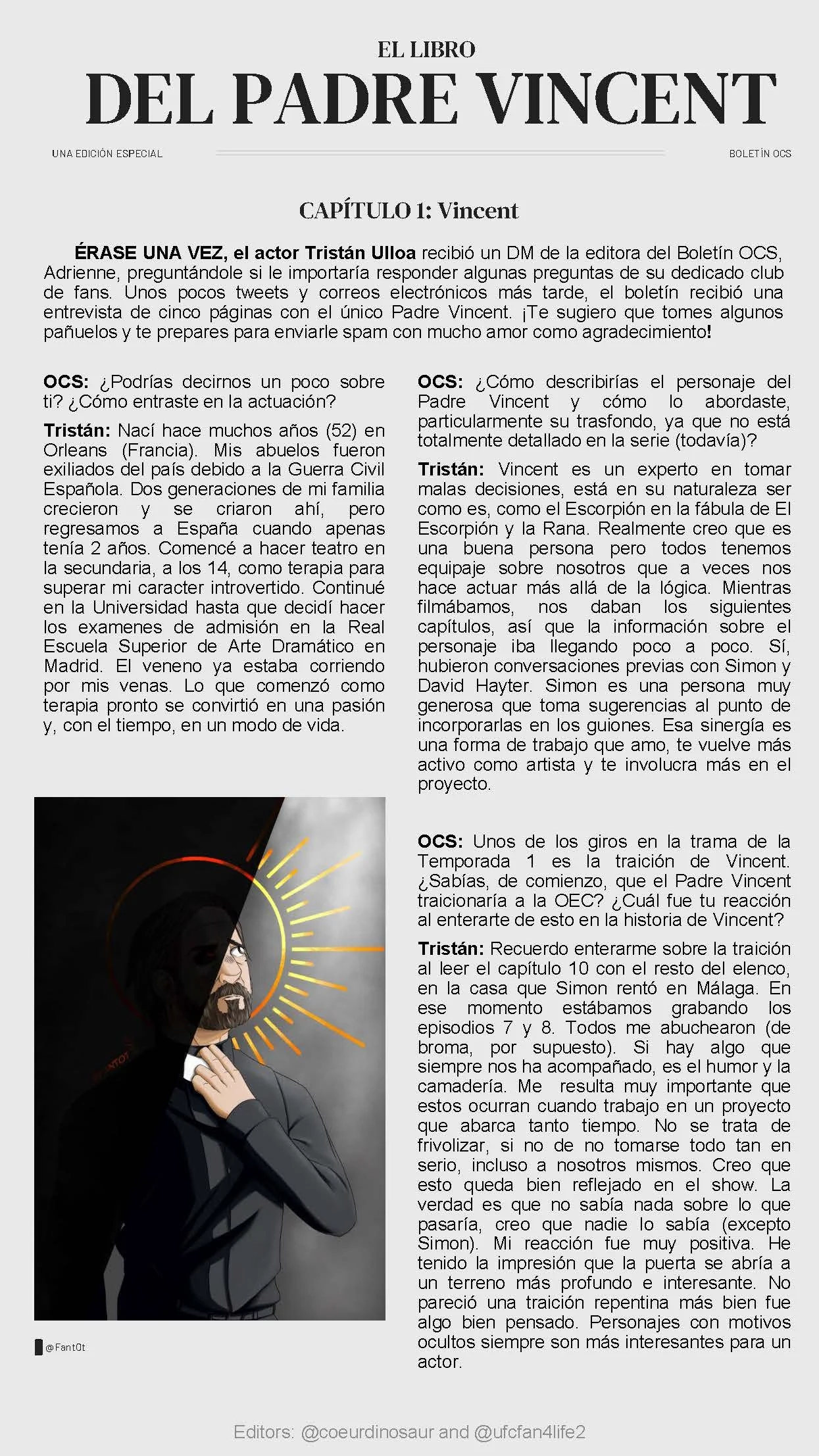 EL LIBRO
DEL PADRE VINCENT

UNA EDICIÓN ESPECIAL

BOLETÍN OCS

CAPÍTULO 1: Vincent

ÉRASE UNA VEZ, el actor Tristán Ulloa recibió un DM de la editora del Boletín OCS, Adrienne, preguntándole si le importaría responder algunas preguntas de su dedicado club de fans. Unos pocos tweets y correos electrónicos más tarde, el boletín recibió una entrevista de cinco páginas con el único Padre Vincent. ¡Te sugiero que tomes algunos pañuelos y te prepares para enviarle spam con mucho amor como agradecimiento!

OCS: ¿Podrías decirnos un poco sobre ti? ¿Cómo entraste en la actuación?

Tristán: Nací hace muchos años (52) en Orleans (Francia). Mis abuelos fueron exiliados del país debido a la Guerra Civil Española. Dos generaciones de mi familia crecieron y se criaron ahí, pero regresamos a España cuando apenas tenía 2 años. Comencé a hacer teatro en la secundaria, a los 14, como terapia para superar mi caracter introvertido. Continué en la Universidad hasta que decidí hacer los examenes de admisión en la Real Escuela Superior de Arte Dramático en Madrid. El veneno ya estaba corriendo por mis venas. Lo que comenzó como terapia pronto se convirtió en una pasión y, con el tiempo, en un modo de vida.

@Fant0t

OCS: ¿Cómo describirías el personaje del Padre Vincent y cómo lo abordaste, particularmente su trasfondo, ya que no está totalmente detallado en la serie (todavía)?

Tristán: Vincent es un experto en tomar malas decisiones, está en su naturaleza ser como es, como el Escorpión en la fábula de El Escorpión y la Rana. Realmente creo que es una buena persona pero todos tenemos equipaje sobre nosotros que a veces nos hace actuar más allá de la lógica. Mientras filmábamos, nos daban los siguientes capítulos, así que la información sobre el personaje iba llegando poco a poco. Sí, hubieron conversaciones previas con Simon y David Hayter. Simon es una persona muy generosa que toma sugerencias al punto de incorporarlas en los guiones. Esa sinergía es una forma de trabajo que amo, te vuelve más activo como artista y te involucra más en el proyecto.

OCS: Unos de los giros en la trama de la Temporada 1 es la traición de Vincent. ¿Sabías, de comienzo, que el Padre Vincent traicionaría a la OEC? ¿Cuál fue tu reacción al enterarte de esto en la historia de Vincent?

Tristán: Recuerdo enterarme sobre la traición al leer el capítulo 10 con el resto del elenco, en la casa que Simon rentó en Málaga. En ese momento estábamos grabando los episodios 7 y 8. Todos me abuchearon (de broma, por supuesto). Si hay algo que siempre nos ha acompañado, es el humor y la camadería. Me resulta muy importante que estos ocurran cuando trabajo en un proyecto que abarca tanto tiempo. No se trata de frivolizar, si no de no tomarse todo tan en serio, incluso a nosotros mismos. Creo que esto queda bien reflejado en el show. La verdad es que no sabía nada sobre lo que pasaría, creo que nadie lo sabía (excepto Simon). Mi reacción fue muy positiva. He tenido la impresión que la puerta se abría a un terreno más profundo e interesante. No pareció una traición repentina más bien fue algo bien pensado. Personajes con motivos ocultos siempre son más interesantes para un actor.

Editors: @coeurdinosaur and @ufcfan4life2